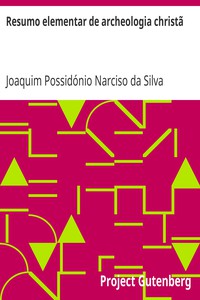 Resumo elementar de archeologia christã

Joaquim Possidónio Narciso da Silva

Project Gutenberg